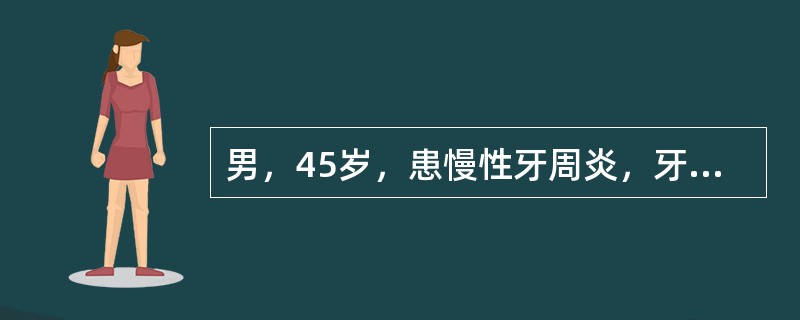 男，45岁，患慢性牙周炎，牙...